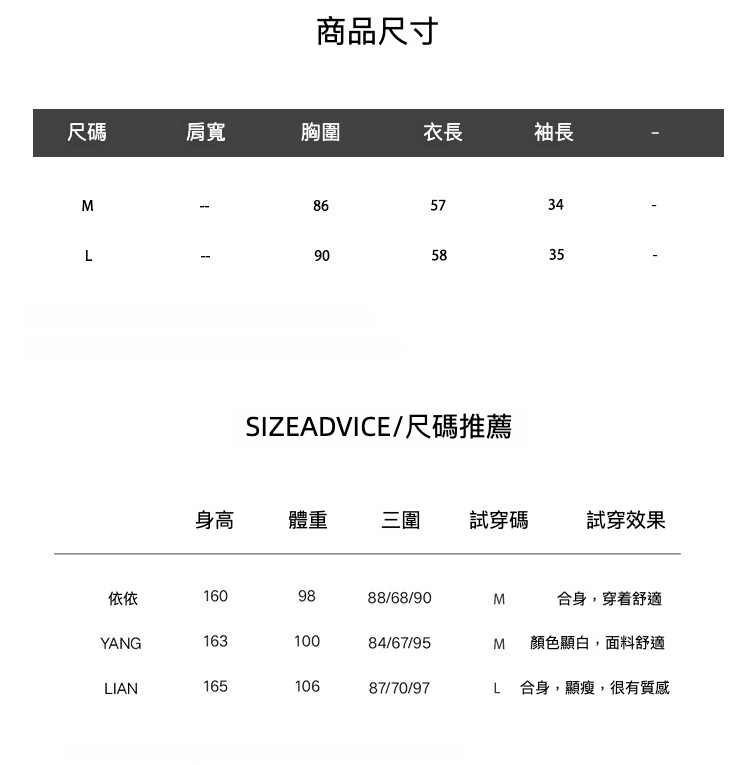 商品尺寸

| 尺碼 | 肩寬 | 胸圍 | 衣長 | 袖長 | - |
|---|---|---|---|---|---|
| M | -- | 86 | 57 | 34 | - |
| L | -- | 90 | 58 | 35 | - |

SIZEADVICE/尺碼推薦

|  | 身高 | 體重 | 三圍 | 試穿碼 | 試穿效果 |
|---|---|---|---|---|---|
| 依依 | 160 | 98 | 88/68/90 | M | 合身，穿着舒適 |
| YANG | 163 | 100 | 84/67/95 | M | 顏色顯白，面料舒適 |
| LIAN | 165 | 106 | 87/70/97 | L | 合身，顯瘦，很有質感 |